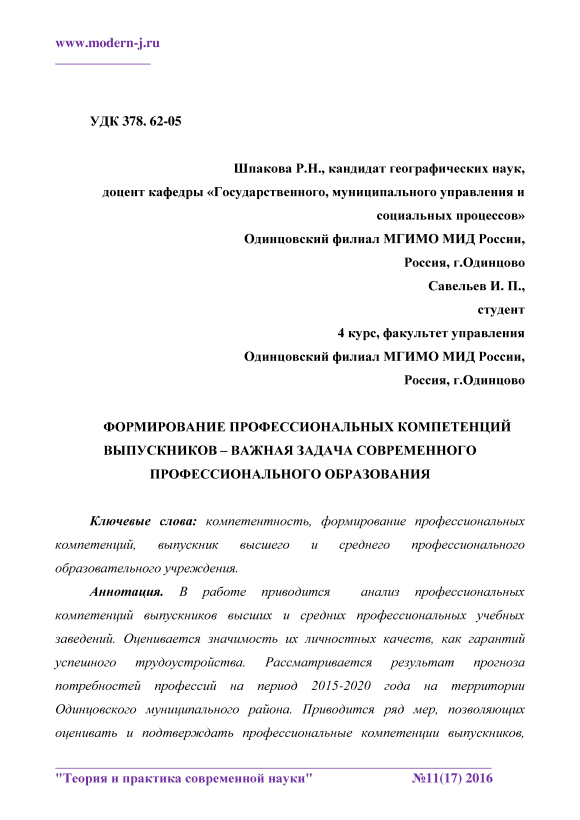 www.modern-j.ru

УДК 378. 62-05

Шпакова Р.Н., кандидат географических наук,
доцент кафедры «Государственного, муниципального управления и социальных процессов»
Одинцовский филиал МГИМО МИД России,
Россия, г.Одинцово
Савельев И. П.,
студент
4 курс, факультет управления
Одинцовский филиал МГИМО МИД России,
Россия, г.Одинцово

ФОРМИРОВАНИЕ ПРОФЕССИОНАЛЬНЫХ КОМПЕТЕНЦИЙ ВЫПУСКНИКОВ – ВАЖНАЯ ЗАДАЧА СОВРЕМЕННОГО ПРОФЕССИОНАЛЬНОГО ОБРАЗОВАНИЯ

Ключевые слова: компетентность, формирование профессиональных компетенций, выпускник высшего и среднего профессионального образовательного учреждения.

Аннотация. В работе приводится анализ профессиональных компетенций выпускников высших и средних профессиональных учебных заведений. Оценивается значимость их личностных качеств, как гарантий успешного трудоустройства. Рассматривается результат прогноза потребностей профессий на период 2015-2020 года на территории Одинцовского муниципального района. Приводится ряд мер, позволяющих оценивать и подтверждать профессиональные компетенции выпускников,

"Теория и практика современной науки" №11(17) 2016